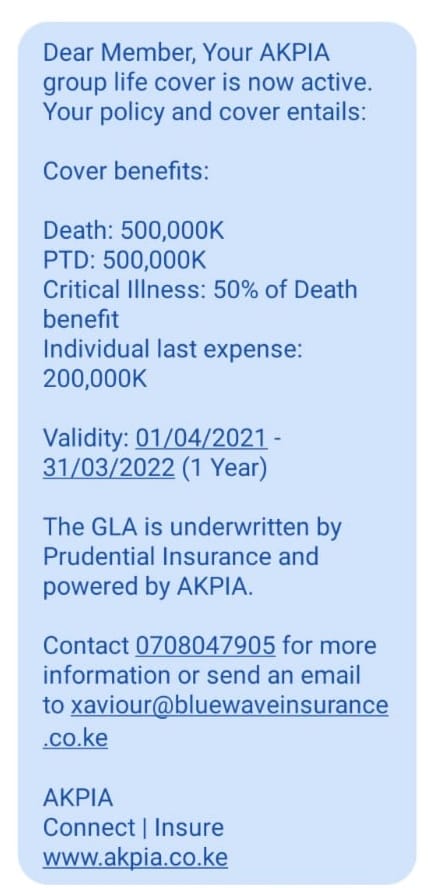 Dear Member, Your AKPIA group life cover is now active. Your policy and cover entails:

Cover benefits:

Death: 500,000K
PTD: 500,000K
Critical Illness: 50% of Death benefit
Individual last expense: 200,000K

Validity: 01/04/2021 - 31/03/2022 (1 Year)

The GLA is underwritten by Prudential Insurance and powered by AKPIA.

Contact 0708047905 for more information or send an email to xaviour@bluewaveinsurance.co.ke

AKPIA
Connect | Insure
www.akpia.co.ke